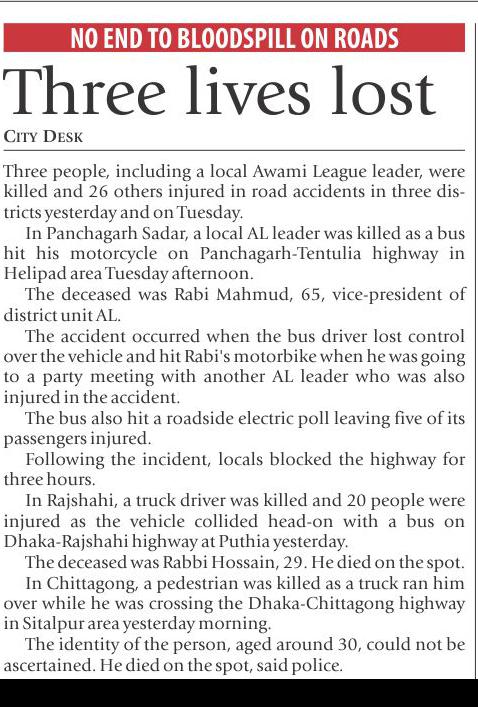 NO END TO BLOODSPILL ON ROADS

Three lives lost

CITY DESK

Three people, including a local Awami League leader, were killed and 26 others injured in road accidents in three districts yesterday and on Tuesday.

In Panchagarh Sadar, a local AL leader was killed as a bus hit his motorcycle on Panchagarh-Tentulia highway in Helipad area Tuesday afternoon.

The deceased was Rabi Mahmud, 65, vice-president of district unit AL.

The accident occurred when the bus driver lost control over the vehicle and hit Rabi's motorbike when he was going to a party meeting with another AL leader who was also injured in the accident.

The bus also hit a roadside electric poll leaving five of its passengers injured.

Following the incident, locals blocked the highway for three hours.

In Rajshahi, a truck driver was killed and 20 people were injured as the vehicle collided head-on with a bus on Dhaka-Rajshahi highway at Puthia yesterday.

The deceased was Rabbi Hossain, 29. He died on the spot.

In Chittagong, a pedestrian was killed as a truck ran him over while he was crossing the Dhaka-Chittagong highway in Sitalpur area yesterday morning.

The identity of the person, aged around 30, could not be ascertained. He died on the spot, said police.